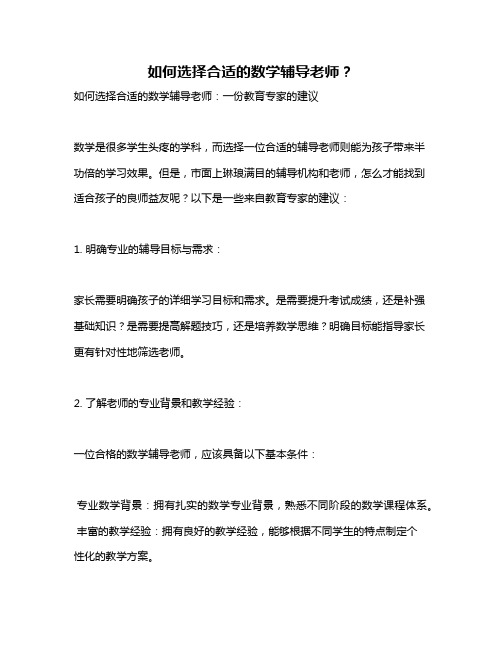 如何选择合适的数学辅导老师？

如何选择合适的数学辅导老师：一份教育专家的建议

数学是很多学生头疼的学科，而选择一位合适的辅导老师则能为孩子带来半功倍的学习效果。但是，市面上琳琅满目的辅导机构和老师，怎么才能找到适合孩子的良师益友呢？以下是一些来自教育专家的建议：

1. 明确专业的辅导目标与需求：

家长需要明确孩子的详细学习目标和需求。是需要提升考试成绩，还是补强基础知识？是需要提高解题技巧，还是培养数学思维？明确目标能指导家长更有针对性地筛选老师。

2. 了解老师的专业背景和教学经验：

一位合格的数学辅导老师，应该具备以下基本条件：

专业数学背景：拥有扎实的数学专业背景，熟悉不同阶段的数学课程体系。
丰富的教学经验：拥有良好的教学经验，能够根据不同学生的特点制定个性化的教学方案。